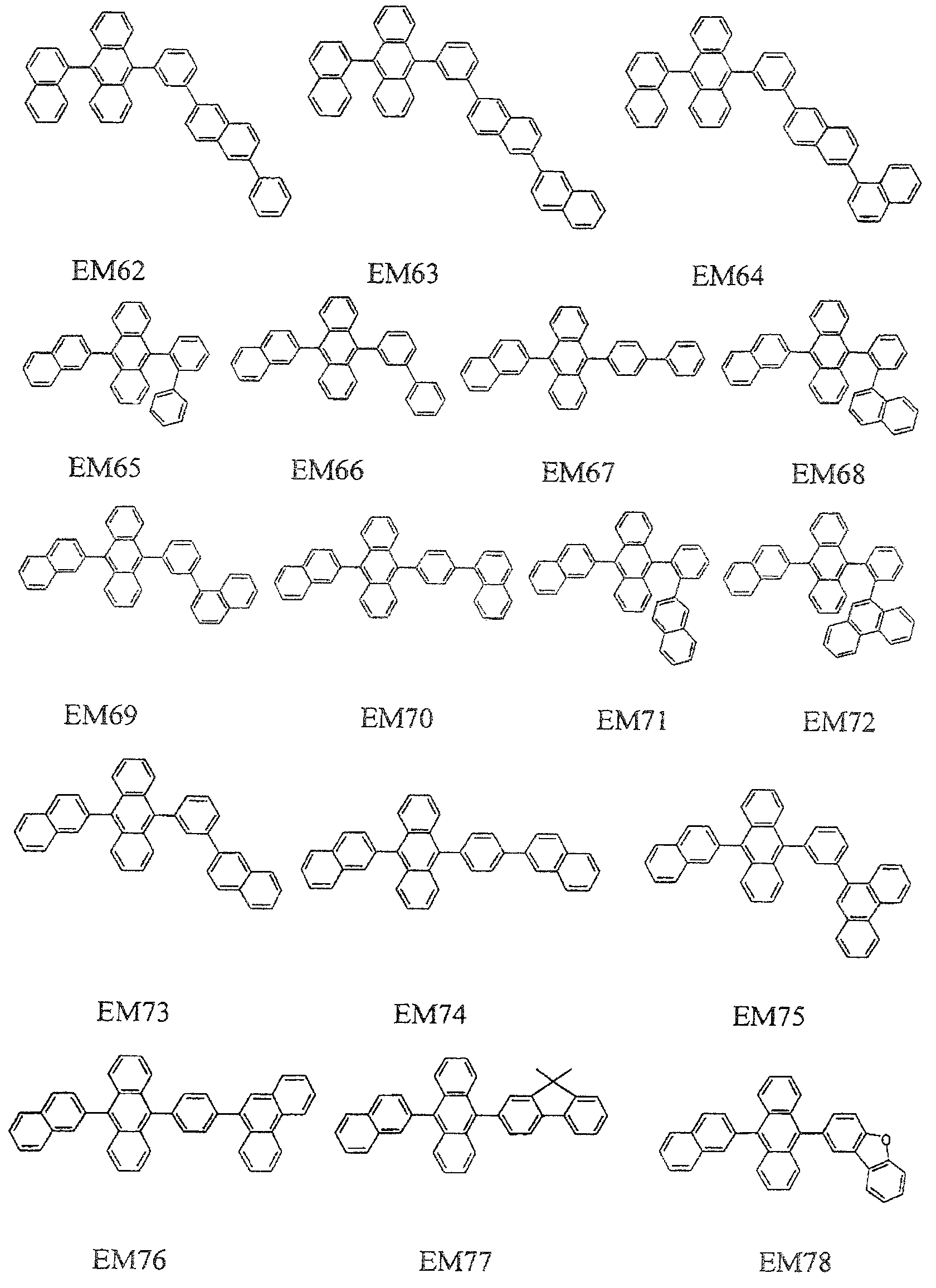 EM62 EM63 EM64

EM65 EM66 EM67 EM68

EM69 EM70 EM71 EM72

EM73 EM74 EM75

O

EM76 EM77 EM78